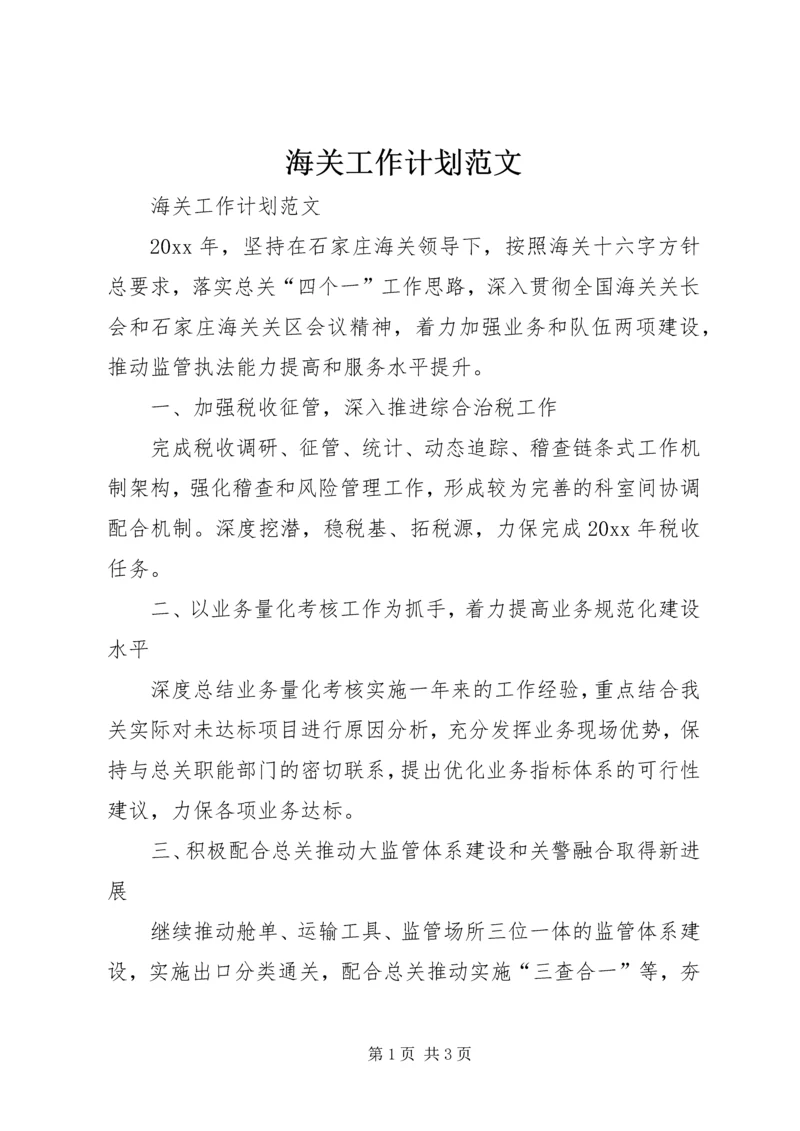 海关工作计划范文

海关工作计划范文

20xx 年，坚持在石家庄海关领导下，按照海关十六字方针总要求，落实总关“四个一”工作思路，深入贯彻全国海关关长会和石家庄海关关区会议精神，着力加强业务和队伍两项建设，推动监管执法能力提高和服务水平提升。

一、加强税收征管，深入推进综合治税工作

完成税收调研、征管、统计、动态追踪、稽查链条式工作机制架构，强化稽查和风险管理工作，形成较为完善的科室间协调配合机制。深度挖潜，稳税基、拓税源，力保完成 20xx 年税收任务。

二、以业务量化考核工作为抓手，着力提高业务规范化建设水平

深度总结业务量化考核实施一年来的工作经验，重点结合我关实际对未达标项目进行原因分析，充分发挥业务现场优势，保持与总关职能部门的密切联系，提出优化业务指标体系的可行性建议，力保各项业务达标。

三、积极配合总关推动大监管体系建设和关警融合取得新进展

继续推动舱单、运输工具、监管场所三位一体的监管体系建设，实施出口分类通关，配合总关推动实施“三查合一”等，夯

第 1 页 共 3 页